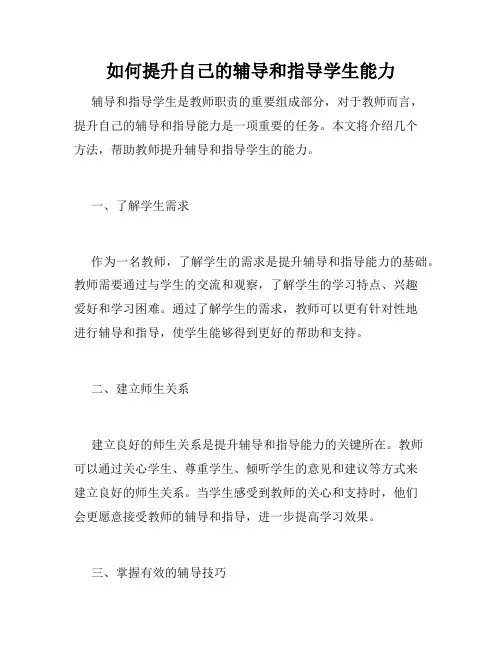 如何提升自己的辅导和指导学生能力

辅导和指导学生是教师职责的重要组成部分，对于教师而言，提升自己的辅导和指导能力是一项重要的任务。本文将介绍几个方法，帮助教师提升辅导和指导学生的能力。

一、了解学生需求

作为一名教师，了解学生的需求是提升辅导和指导能力的基础。教师需要通过与学生的交流和观察，了解学生的学习特点、兴趣爱好和学习困难。通过了解学生的需求，教师可以更有针对性地进行辅导和指导，使学生能够得到更好的帮助和支持。

二、建立师生关系

建立良好的师生关系是提升辅导和指导能力的关键所在。教师可以通过关心学生、尊重学生、倾听学生的意见和建议等方式来建立良好的师生关系。当学生感受到教师的关心和支持时，他们会更愿意接受教师的辅导和指导，进一步提高学习效果。

三、掌握有效的辅导技巧